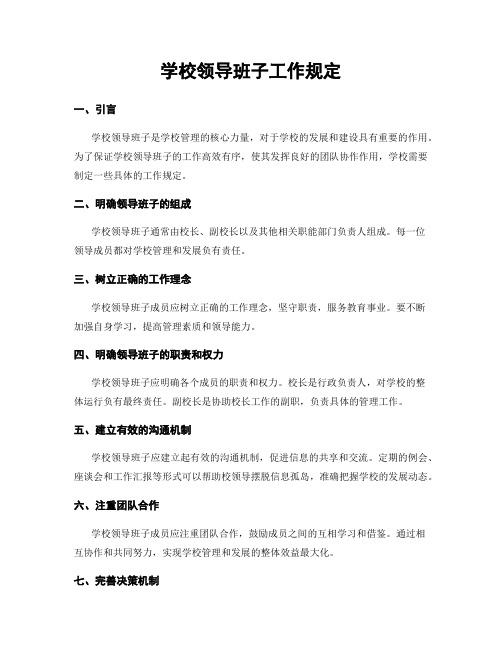 学校领导班子工作规定

一、引言

学校领导班子是学校管理的核心力量，对于学校的发展和建设具有重要的作用。为了保证学校领导班子的工作高效有序，使其发挥良好的团队协作作用，学校需要制定一些具体的工作规定。

二、明确领导班子的组成

学校领导班子通常由校长、副校长以及其他相关职能部门负责人组成。每一位领导成员都对学校管理和发展负有责任。

三、树立正确的工作理念

学校领导班子成员应树立正确的工作理念，坚守职责，服务教育事业。要不断加强自身学习，提高管理素质和领导能力。

四、明确领导班子的职责和权力

学校领导班子应明确各个成员的职责和权力。校长是行政负责人，对学校的整体运行负有最终责任。副校长是协助校长工作的副职，负责具体的管理工作。

五、建立有效的沟通机制

学校领导班子应建立起有效的沟通机制，促进信息的共享和交流。定期的例会、座谈会和工作汇报等形式可以帮助校领导摆脱信息孤岛，准确把握学校的发展动态。

六、注重团队合作

学校领导班子成员应注重团队合作，鼓励成员之间的互相学习和借鉴。通过相互协作和共同努力，实现学校管理和发展的整体效益最大化。

七、完善决策机制